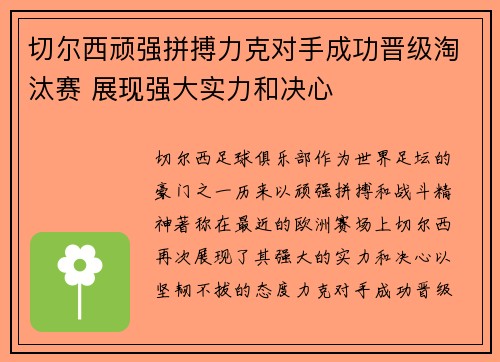 切尔西顽强拼搏力克对手成功晋级淘汰赛 展现强大实力和决心

切尔西足球俱乐部作为世界足坛的豪门之一历来以顽强拼搏和战斗精神著称在最近的欧洲赛场上切尔西再次展现了其强大的实力和决心以坚韧不拔的态度力克对手成功晋级